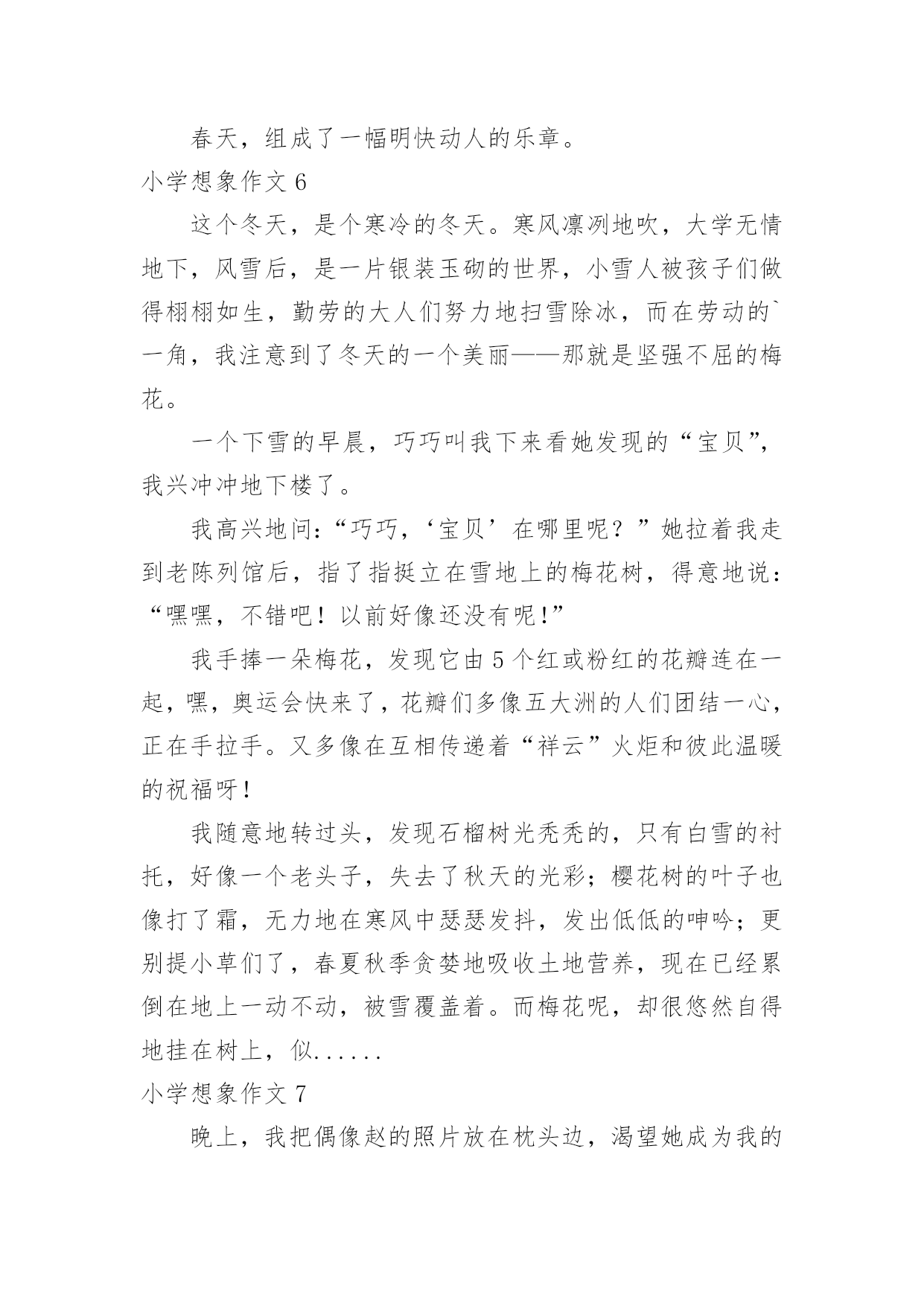 春天，组成了一幅明快动人的乐章。

小学想象作文 6

这个冬天，是个寒冷的冬天。寒风凛冽地吹，大学无情地下，风雪后，是一片银装玉砌的世界，小雪人被孩子们做得栩栩如生，勤劳的大人们努力地扫雪除冰，而在劳动的`一角，我注意到了冬天的一个美丽——那就是坚强不屈的梅花。

一个下雪的早晨，巧巧叫我下来看她发现的“宝贝”，我兴冲冲地下楼了。

我高兴地问：“巧巧，‘宝贝’在哪里呢？”她拉着我走到老陈列馆后，指了指挺立在雪地上的梅花树，得意地说：“嘿嘿，不错吧！以前好像还没有呢!”

我手捧一朵梅花，发现它由 5 个红或粉红的花瓣连在一起，嘿，奥运会快来了，花瓣们多像五大洲的人们团结一心，正在手拉手。又多像在互相传递着“祥云”火炬和彼此温暖的祝福呀!

我随意地转过头，发现石榴树光秃秃的，只有白雪的衬托，好像一个老头子，失去了秋天的光彩；樱花树的叶子也像打了霜，无力地在寒风中瑟瑟发抖，发出低低的呻吟；更别提小草们了，春夏秋季贪婪地吸收土地营养，现在已经累倒在地上一动不动，被雪覆盖着。而梅花呢，却很悠然自得地挂在树上，似......

小学想象作文 7

晚上，我把偶像赵的照片放在枕头边，渴望她成为我的